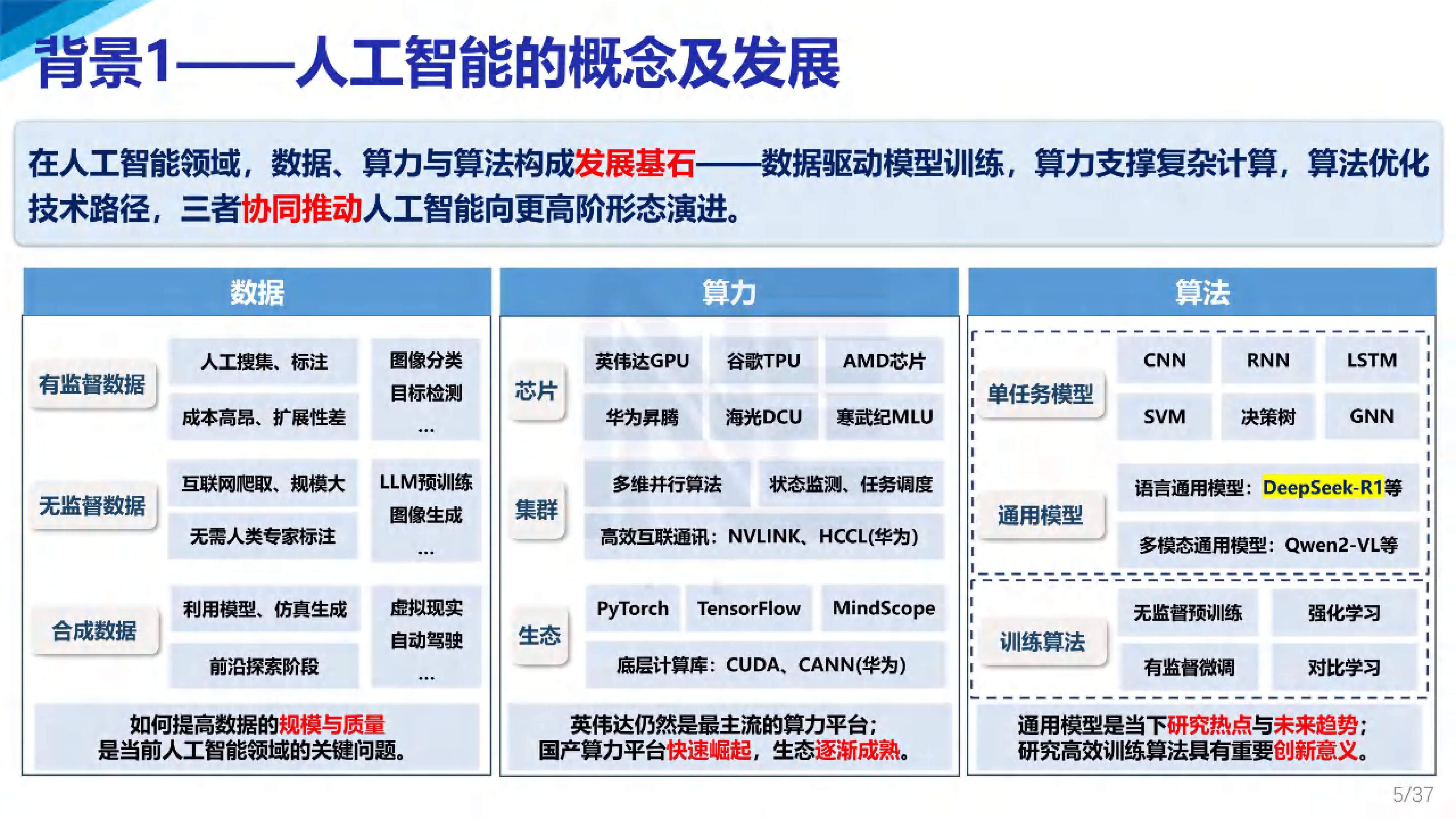 背景1——人工智能的概念及发展

在人工智能领域，数据、算力与算法构成发展基石——数据驱动模型训练，算力支撑复杂计算，算法优化技术路径，三者协同推动人工智能向更高阶形态演进。

数据

有监督数据
人工搜集、标注
成本高昂、扩展性差
图像分类
目标检测
...

无监督数据
互联网爬取、规模大
无需人类专家标注
LLM预训练
图像生成
...

合成数据
利用模型、仿真生成
前沿探索阶段
虚拟现实
自动驾驶
...

如何提高数据的规模与质量
是当前人工智能领域的关键问题。

算力

芯片
英伟达GPU
谷歌TPU
AMD芯片
华为昇腾
海光DCU
寒武纪MLU

集群
多维并行算法
状态监测、任务调度
高效互联通讯：NVLINK、HCCL(华为)

生态
PyTorch
TensorFlow
MindScope
底层计算库：CUDA、CANN(华为)

英伟达仍然是最主流的算力平台；
国产算力平台快速崛起，生态逐渐成熟。

算法

单任务模型
CNN
RNN
LSTM
SVM
决策树
GNN

通用模型
语言通用模型：DeepSeek-R1等
多模态通用模型：Qwen2-VL等

训练算法
无监督预训练
强化学习
有监督微调
对比学习

通用模型是当下研究热点与未来趋势；
研究高效训练算法具有重要创新意义。

5/37